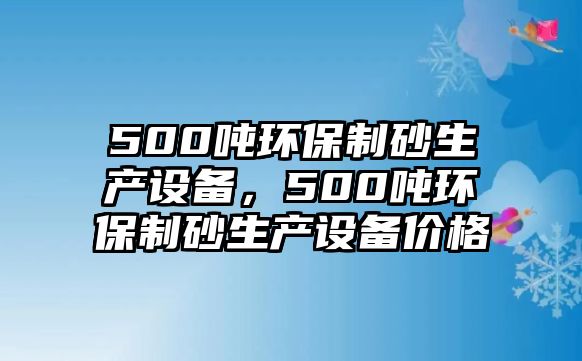 500吨环保制砂生产设备，500吨环保制砂生产设备价格